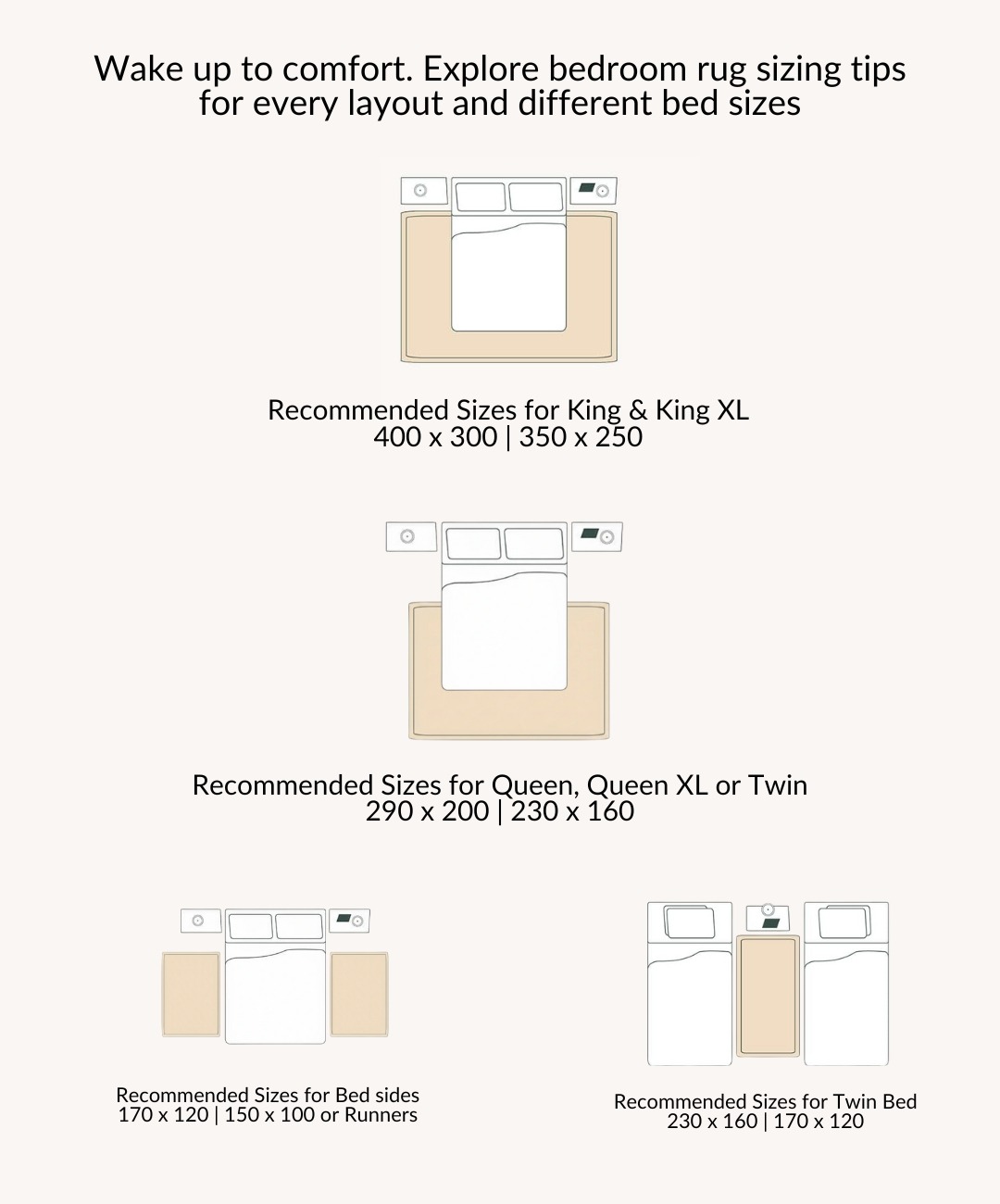 Wake up to comfort. Explore bedroom rug sizing tips for every layout and different bed sizes

Recommended Sizes for King & King XL
400 x 300 | 350 x 250

Recommended Sizes for Queen, Queen XL or Twin
290 x 200 | 230 x 160

Recommended Sizes for Bed sides
170 x 120 | 150 x 100 or Runners

Recommended Sizes for Twin Bed
230 x 160 | 170 x 120